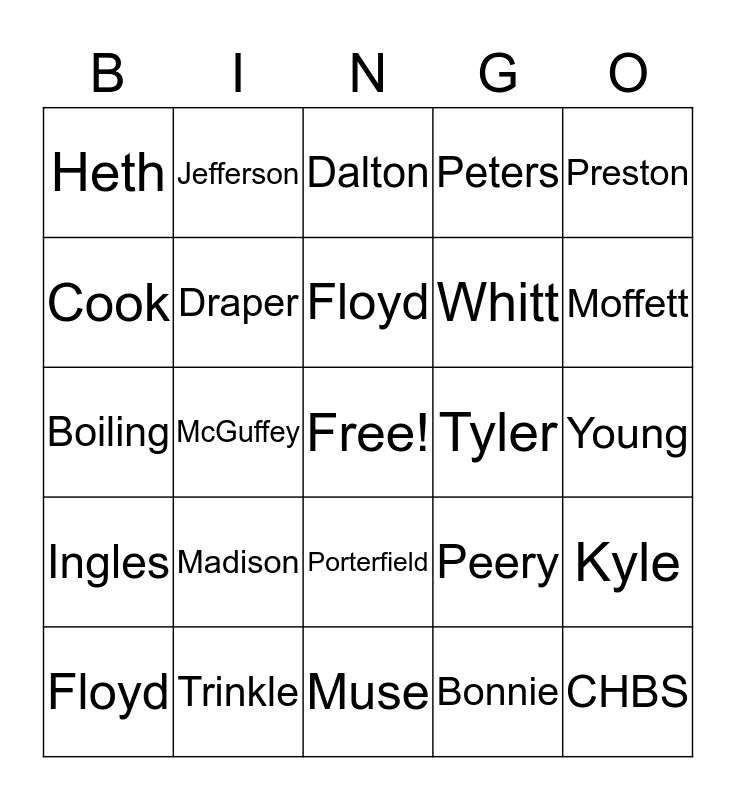 | B | I | N | G | O |
|---|---|---|---|---|
| Heth | Jefferson | Dalton | Peters | Preston |
| Cook | Draper | Floyd | Whitt | Moffett |
| Boiling | McGuffey | Free! | Tyler | Young |
| Ingles | Madison | Porterfield | Peery | Kyle |
| Floyd | Trinkle | Muse | Bonnie | CHBS |